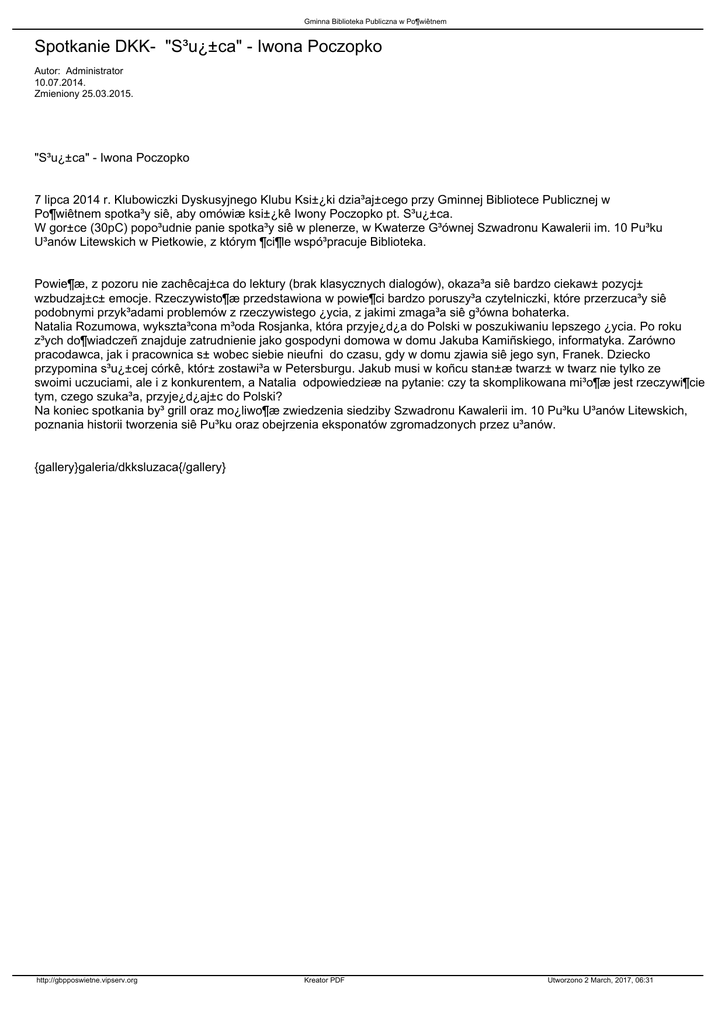 Gminna Biblioteka Publiczna w Po¶wiêtnem

Spotkanie DKK- "S³u¿±ca" - Iwona Poczopko

Autor: Administrator
10.07.2014.
Zmieniony 25.03.2015.

"S³u¿±ca" - Iwona Poczopko

7 lipca 2014 r. Klubowiczki Dyskusyjnego Klubu Ksi±¿ki dzia³aj±cego przy Gminnej Bibliotece Publicznej w Po¶wiêtnem spotka³y siê, aby omówiæ ksi±¿kê Iwony Poczopko pt. S³u¿±ca.
W gor±ce (30pC) popo³udnie panie spotka³y siê w plenerze, w Kwaterze G³ównej Szwadronu Kawalerii im. 10 Pu³ku U³anów Litewskich w Pietkowie, z którym ¶ci¶le wspó³pracuje Biblioteka.

Powie¶æ, z pozoru nie zachêcaj±ca do lektury (brak klasycznych dialogów), okaza³a siê bardzo ciekaw± pozycj± wzbudzaj±c± emocje. Rzeczywisto¶æ przedstawiona w powie¶ci bardzo poruszy³a czytelniczki, które przerzuca³y siê podobnymi przyk³adami problemów z rzeczywistego ¿ycia, z jakimi zmaga³a siê g³ówna bohaterka.
Natalia Rozumowa, wykszta³cona m³oda Rosjanka, która przyje¿d¿a do Polski w poszukiwaniu lepszego ¿ycia. Po roku z³ych do¶wiadczeñ znajduje zatrudnienie jako gospodyni domowa w domu Jakuba Kamiñskiego, informatyka. Zarówno pracodawca, jak i pracownica s± wobec siebie nieufni do czasu, gdy w domu zjawia siê jego syn, Franek. Dziecko przypomina s³u¿±cej córkê, któr± zostawi³a w Petersburgu. Jakub musi w koñcu stan±æ twarz± w twarz nie tylko ze swoimi uczuciami, ale i z konkurentem, a Natalia odpowiedzieæ na pytanie: czy ta skomplikowana mi³o¶æ jest rzeczywi¶cie tym, czego szuka³a, przyje¿d¿aj±c do Polski?
Na koniec spotkania by³ grill oraz mo¿liwo¶æ zwiedzenia siedziby Szwadronu Kawalerii im. 10 Pu³ku U³anów Litewskich, poznania historii tworzenia siê Pu³ku oraz obejrzenia eksponatów zgromadzonych przez u³anów.

{gallery}galeria/dkksluzaca{/gallery}

http://gbpposwietne.vipserv.org    Kreator PDF    Utworzono 2 March, 2017, 06:31